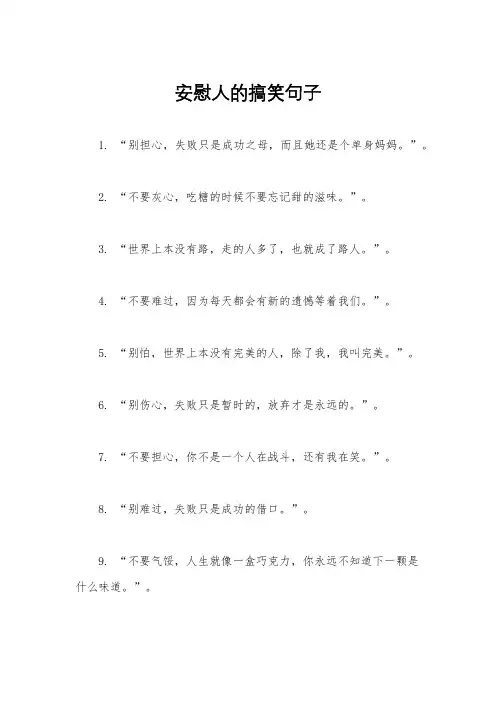 安慰人的搞笑句子

1. “别担心，失败只是成功之母，而且她还是个单身妈妈。”。

2. “不要灰心，吃糖的时候不要忘记甜的滋味。”。

3. “世界上本没有路，走的人多了，也就成了路人。”。

4. “不要难过，因为每天都会有新的遗憾等着我们。”。

5. “别怕，世界上本没有完美的人，除了我，我叫完美。”。

6. “别伤心，失败只是暂时的，放弃才是永远的。”。

7. “不要担心，你不是一个人在战斗，还有我在笑。”。

8. “别难过，失败只是成功的借口。”。

9. “不要气馁，人生就像一盒巧克力，你永远不知道下一颗是什么味道。”。